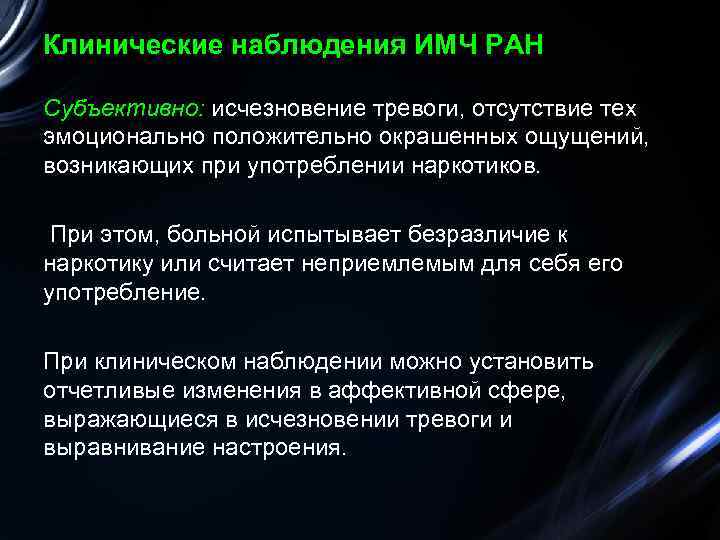 Клинические наблюдения ИМЧ РАН

Субъективно: исчезновение тревоги, отсутствие тех эмоционально положительно окрашенных ощущений, возникающих при употреблении наркотиков.

При этом, больной испытывает безразличие к наркотику или считает неприемлемым для себя его употребление.

При клиническом наблюдении можно установить отчетливые изменения в аффективной сфере, выражающиеся в исчезновении тревоги и выравнивание настроения.